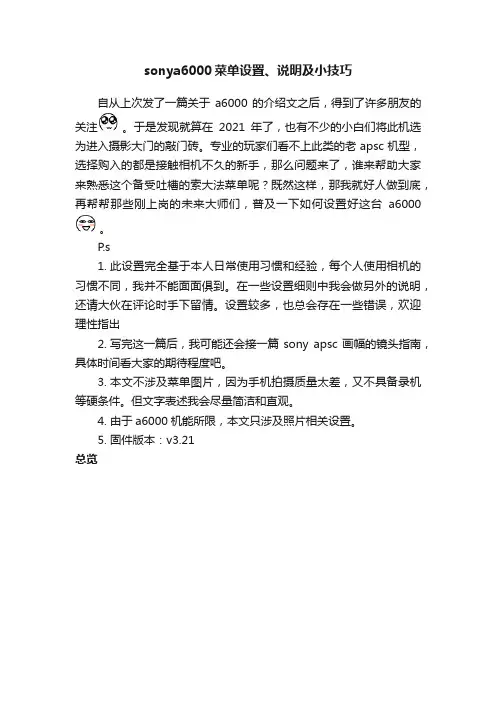 sonya6000菜单设置、说明及小技巧

自从上次发了一篇关于 a6000 的介绍文之后，得到了许多朋友的关注。于是发现就算在 2021 年了，也有不少的小白们将此机选为进入摄影大门的敲门砖。专业的玩家们看不上此类的老 apsc 机型，选择购入的都是接触相机不久的新手，那么问题来了，谁来帮助大家来熟悉这个备受吐槽的索大法菜单呢？既然这样，那我就好人做到底，再帮帮那些刚上岗的未来大师们，普及一下如何设置好这台 a6000。

P.s

1. 此设置完全基于本人日常使用习惯和经验，每个人使用相机的习惯不同，我并不能面面俱到。在一些设置细则中我会做另外的说明，还请大伙在评论时手下留情。设置较多，也总会存在一些错误，欢迎理性指出

2. 写完这一篇后，我可能还会接一篇 sony apsc 画幅的镜头指南，具体时间看大家的期待程度吧。

3. 本文不涉及菜单图片，因为手机拍摄质量太差，又不具备录机等硬条件。但文字表述我会尽量简洁和直观。

4. 由于 a6000 机能所限，本文只涉及照片相关设置。

5. 固件版本：v3.21

总览